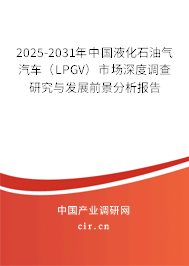 2025-2031年中国液化石油气汽车（LPGV）市场深度调查研究与发展前景分析报告

中国产业调研网

cir.cn